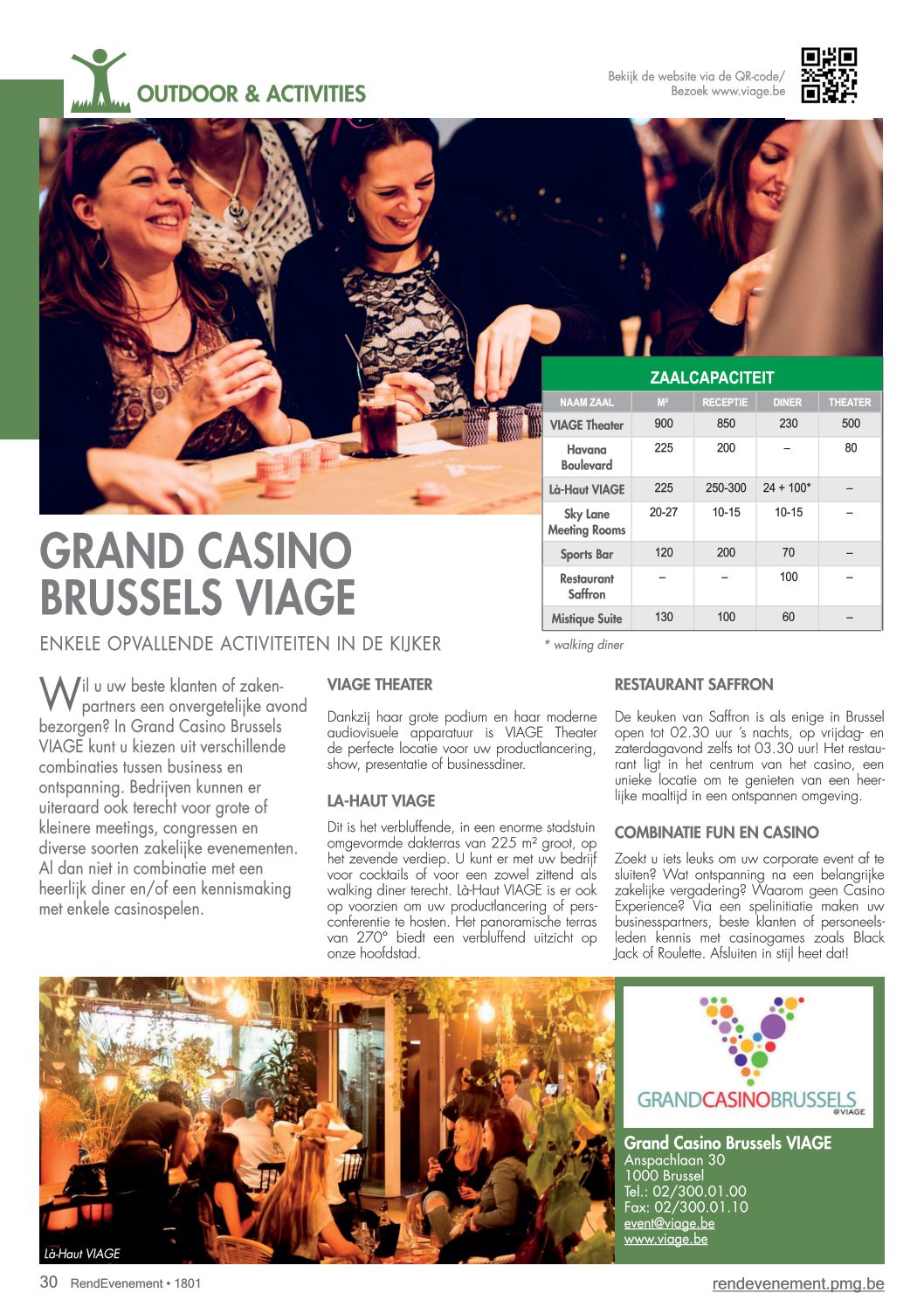 OUTDOOR & ACTIVITIES

Bekijk de website via de QR-code/
Bezoek www.viage.be

ZAALCAPACITEIT

| NAAM ZAAL | M² | RECEPTIE | DINER | THEATER |
|---|---|---|---|---|
| VIAGE Theater | 900 | 850 | 230 | 500 |
| Havana Boulevard | 225 | 200 | – | 80 |
| Là-Haut VIAGE | 225 | 250-300 | 24 + 100* | – |
| Sky Lane Meeting Rooms | 20-27 | 10-15 | 10-15 | – |
| Sports Bar | 120 | 200 | 70 | – |
| Restaurant Saffron | – | – | 100 | – |
| Mistique Suite | 130 | 100 | 60 | – |

* walking diner

GRAND CASINO BRUSSELS VIAGE

ENKELE OPVALLENDE ACTIVITEITEN IN DE KIJKER

Wil u uw beste klanten of zakenpartners een onvergetelijke avond bezorgen? In Grand Casino Brussels VIAGE kunt u kiezen uit verschillende combinaties tussen business en ontspanning. Bedrijven kunnen er uiteraard ook terecht voor grote of kleinere meetings, congressen en diverse soorten zakelijke evenementen. Al dan niet in combinatie met een heerlijk diner en/of een kennismaking met enkele casinospelen.

VIAGE THEATER

Dankzij haar grote podium en haar moderne audiovisuele apparatuur is VIAGE Theater de perfecte locatie voor uw productlancering, show, presentatie of businessdiner.

LA-HAUT VIAGE

Dit is het verbluffende, in een enorme stadstuin omgevormde dakterras van 225 m² groot, op het zevende verdiep. U kunt er met uw bedrijf voor cocktails of voor een zowel zittend als walking diner terecht. Là-Haut VIAGE is er ook op voorzien om uw productlancering of persconferentie te hosten. Het panoramische terras van 270° biedt een verbluffend uitzicht op onze hoofdstad.

RESTAURANT SAFFRON

De keuken van Saffron is als enige in Brussel open tot 02.30 uur 's nachts, op vrijdag- en zaterdagavond zelfs tot 03.30 uur! Het restaurant ligt in het centrum van het casino, een unieke locatie om te genieten van een heerlijke maaltijd in een ontspannen omgeving.

COMBINATIE FUN EN CASINO

Zoekt u iets leuks om uw corporate event af te sluiten? Wat ontspanning na een belangrijke zakelijke vergadering? Waarom geen Casino Experience? Via een spelinitiatie maken uw businesspartners, beste klanten of personeelsleden kennis met casinogames zoals Black Jack of Roulette. Afsluiten in stijl heet dat!

Là-Haut VIAGE

GRANDCASINOBRUSSELS @VIAGE

Grand Casino Brussels VIAGE
Anspachlaan 30
1000 Brussel
Tel.: 02/300.01.00
Fax: 02/300.01.10
event@viage.be
www.viage.be

30 RendEvenement • 1801

rendevenement.pmg.be